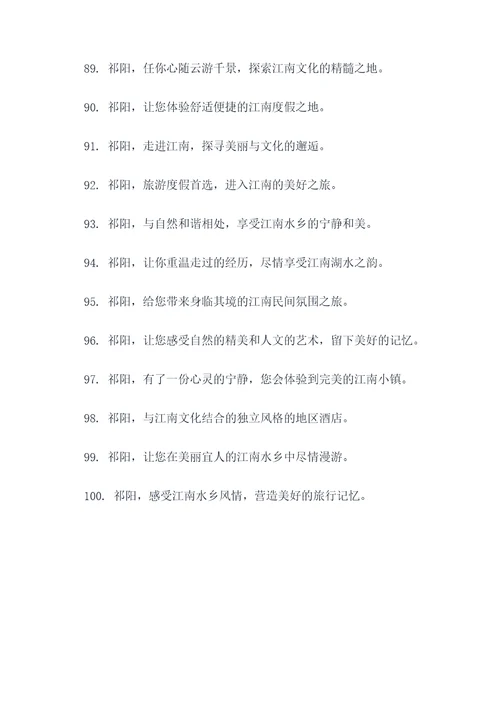 89. 祁阳，任你心随云游千景，探索江南文化的精髓之地。

90. 祁阳，让您体验舒适便捷的江南度假之地。

91. 祁阳，走进江南，探寻美丽与文化的邂逅。

92. 祁阳，旅游度假首选，进入江南的美好之旅。

93. 祁阳，与自然和谐相处，享受江南水乡的宁静和美。

94. 祁阳，让你重温走过的经历，尽情享受江南湖水之韵。

95. 祁阳，给您带来身临其境的江南民间氛围之旅。

96. 祁阳，让您感受自然的精美和人文的艺术，留下美好的记忆。

97. 祁阳，有了一份心灵的宁静，您会体验到完美的江南小镇。

98. 祁阳，与江南文化结合的独立风格的地区酒店。

99. 祁阳，让您在美丽宜人的江南水乡中尽情漫游。

100. 祁阳，感受江南水乡风情，营造美好的旅行记忆。